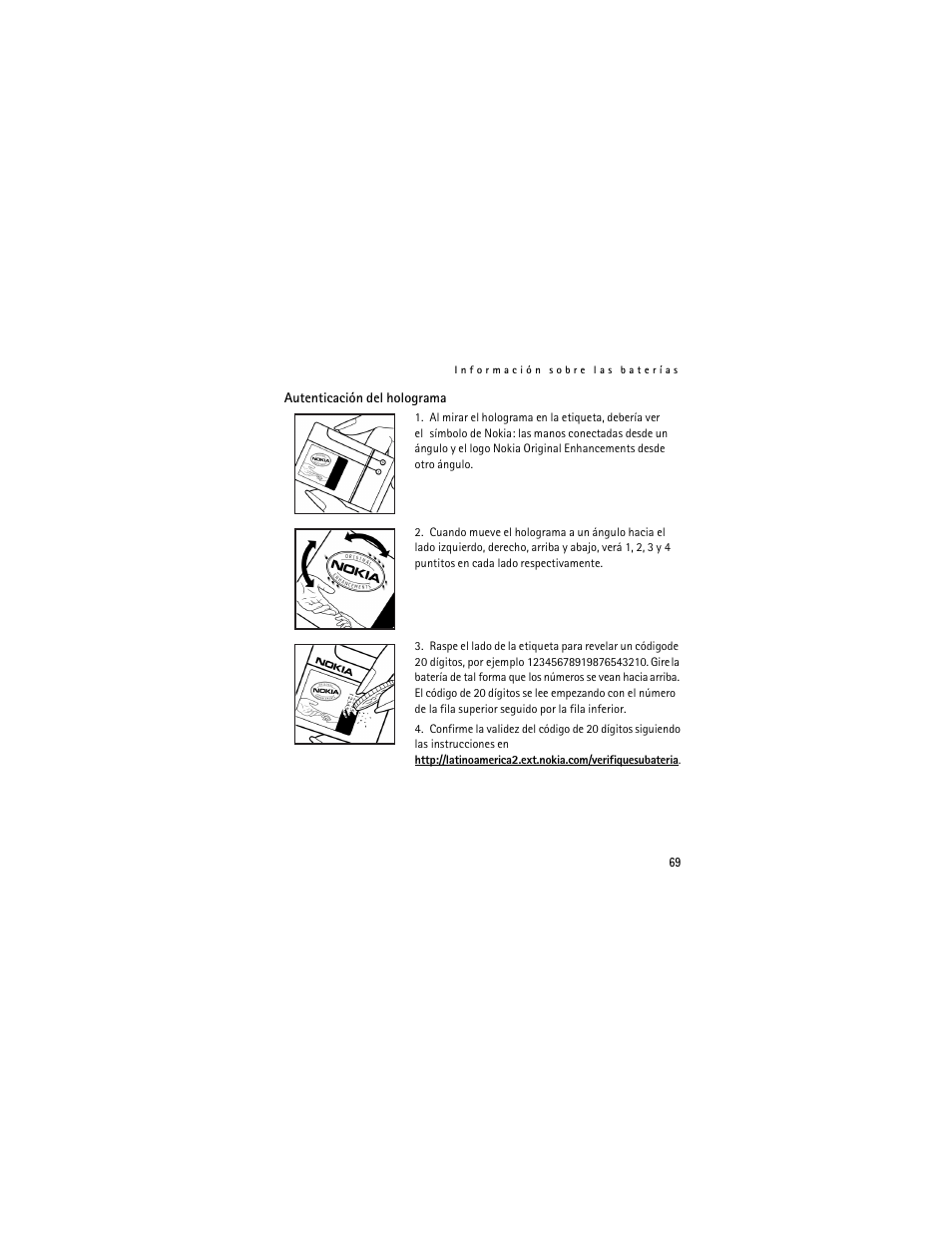 Información sobre las baterías

Autenticación del holograma

NOKIA

1. Al mirar el holograma en la etiqueta, debería ver el símbolo de Nokia: las manos conectadas desde un ángulo y el logo Nokia Original Enhancements desde otro ángulo.

ORIGINAL NOKIA ENHANCEMENTS

2. Cuando mueve el holograma a un ángulo hacia el lado izquierdo, derecho, arriba y abajo, verá 1, 2, 3 y 4 puntitos en cada lado respectivamente.

NOKIA

NOKIA

3. Raspe el lado de la etiqueta para revelar un códigode 20 dígitos, por ejemplo 12345678919876543210. Gire la batería de tal forma que los números se vean hacia arriba. El código de 20 dígitos se lee empezando con el número de la fila superior seguido por la fila inferior.

4. Confirme la validez del código de 20 dígitos siguiendo las instrucciones en http://latinoamerica2.ext.nokia.com/verifiquesubateria.

69